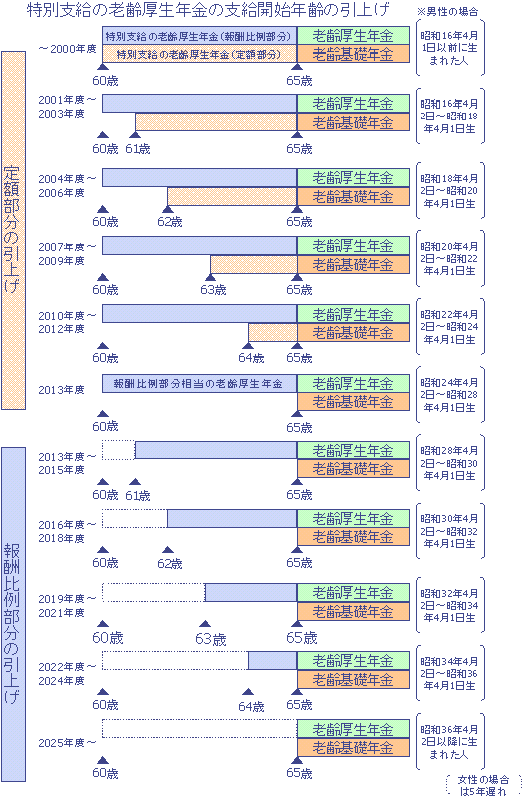 特別支給の老齢厚生年金の支給開始年齢の引上げ

※男性の場合

定額部分の引上げ

～2000年度
特別支給の老齢厚生年金（報酬比例部分）
特別支給の老齢厚生年金（定額部分）
老齢厚生年金
老齢基礎年金
60歳
65歳
昭和16年4月1日以前に生まれた人

2001年度～2003年度
老齢厚生年金
老齢基礎年金
60歳
61歳
65歳
昭和16年4月2日～昭和18年4月1日生

2004年度～2006年度
老齢厚生年金
老齢基礎年金
60歳
62歳
65歳
昭和18年4月2日～昭和20年4月1日生

2007年度～2009年度
老齢厚生年金
老齢基礎年金
60歳
63歳
65歳
昭和20年4月2日～昭和22年4月1日生

2010年度～2012年度
老齢厚生年金
老齢基礎年金
60歳
64歳
65歳
昭和22年4月2日～昭和24年4月1日生

2013年度
報酬比例部分相当の老齢厚生年金
老齢厚生年金
老齢基礎年金
60歳
65歳
昭和24年4月2日～昭和28年4月1日生

報酬比例部分の引上げ

2013年度～2015年度
老齢厚生年金
老齢基礎年金
60歳
61歳
65歳
昭和28年4月2日～昭和30年4月1日生

2016年度～2018年度
老齢厚生年金
老齢基礎年金
60歳
62歳
65歳
昭和30年4月2日～昭和32年4月1日生

2019年度～2021年度
老齢厚生年金
老齢基礎年金
60歳
63歳
65歳
昭和32年4月2日～昭和34年4月1日生

2022年度～2024年度
老齢厚生年金
老齢基礎年金
60歳
64歳
65歳
昭和34年4月2日～昭和36年4月1日生

2025年度～
老齢厚生年金
老齢基礎年金
60歳
65歳
昭和36年4月2日以降に生まれた人

女性の場合は5年遅れ